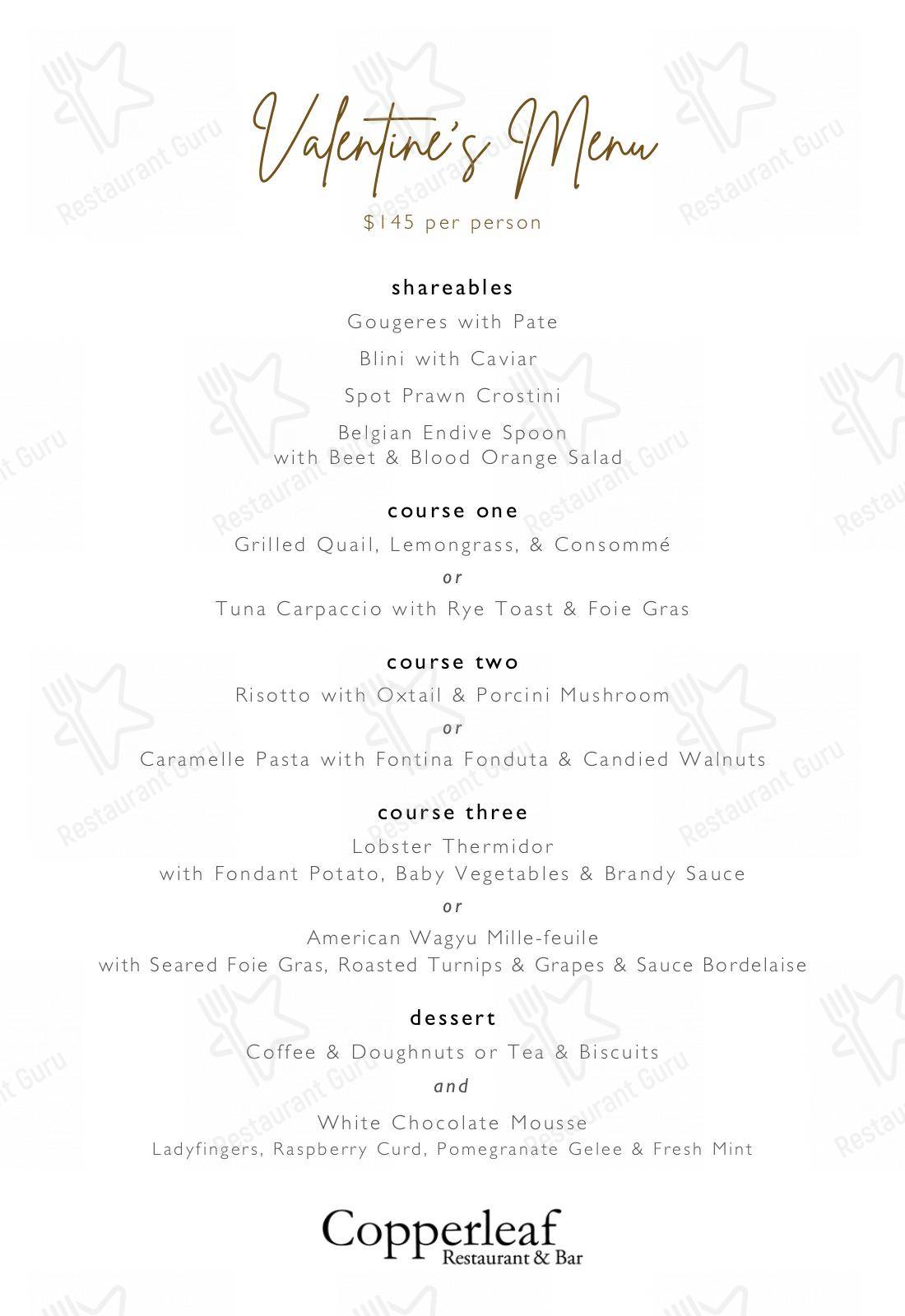 Valentine's Menu

$145 per person

shareables

Gougeres with Pate

Blini with Caviar

Spot Prawn Crostini

Belgian Endive Spoon
with Beet & Blood Orange Salad

course one

Grilled Quail, Lemongrass, & Consommé

or

Tuna Carpaccio with Rye Toast & Foie Gras

course two

Risotto with Oxtail & Porcini Mushroom

or

Caramelle Pasta with Fontina Fonduta & Candied Walnuts

course three

Lobster Thermidor
with Fondant Potato, Baby Vegetables & Brandy Sauce

or

American Wagyu Mille-feuile
with Seared Foie Gras, Roasted Turnips & Grapes & Sauce Bordelaise

dessert

Coffee & Doughnuts or Tea & Biscuits

and

White Chocolate Mousse
Ladyfingers, Raspberry Curd, Pomegranate Gelee & Fresh Mint

Copperleaf
Restaurant & Bar

Restaurant Guru